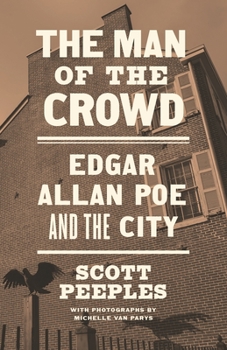 THE MAN OF THE CROWD

EDGAR ALLAN POE AND THE CITY

SCOTT PEEPLES

WITH PHOTOGRAPHS BY MICHELLE VAN PARYS